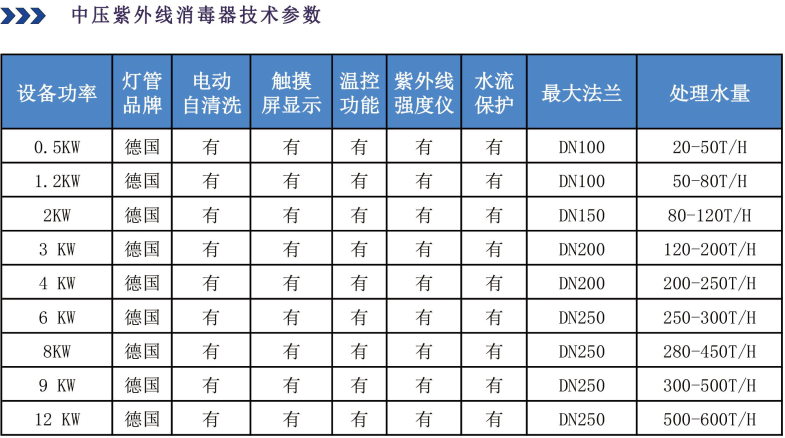 中压紫外线消毒器技术参数

| 设备功率 | 灯管品牌 | 电动自清洗 | 触摸屏显示 | 温控功能 | 紫外线强度仪 | 水流保护 | 最大法兰 | 处理水量 |
|---|---|---|---|---|---|---|---|---|
| 0.5KW | 德国 | 有 | 有 | 有 | 有 | 有 | DN100 | 20-50T/H |
| 1.2KW | 德国 | 有 | 有 | 有 | 有 | 有 | DN100 | 50-80T/H |
| 2KW | 德国 | 有 | 有 | 有 | 有 | 有 | DN150 | 80-120T/H |
| 3 KW | 德国 | 有 | 有 | 有 | 有 | 有 | DN200 | 120-200T/H |
| 4 KW | 德国 | 有 | 有 | 有 | 有 | 有 | DN200 | 200-250T/H |
| 6 KW | 德国 | 有 | 有 | 有 | 有 | 有 | DN250 | 250-300T/H |
| 8KW | 德国 | 有 | 有 | 有 | 有 | 有 | DN250 | 280-450T/H |
| 9 KW | 德国 | 有 | 有 | 有 | 有 | 有 | DN250 | 300-500T/H |
| 12 KW | 德国 | 有 | 有 | 有 | 有 | 有 | DN250 | 500-600T/H |